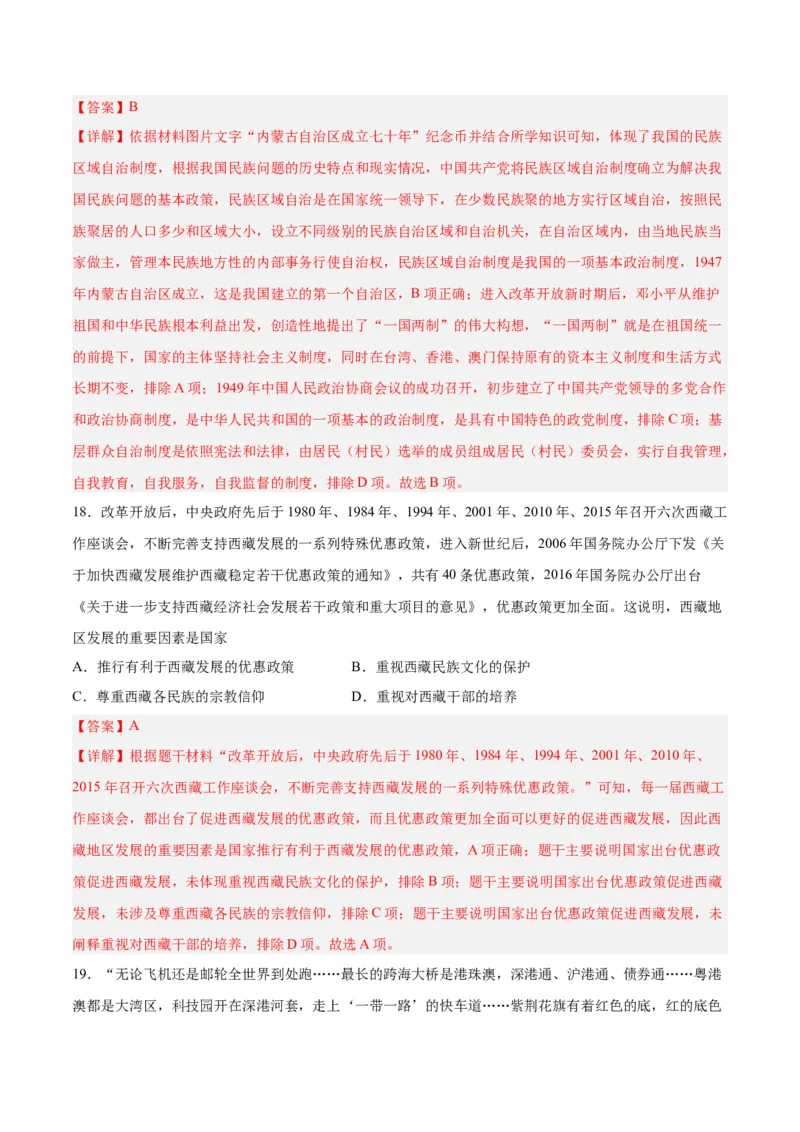 【答案】B

【详解】依据材料图片文字“内蒙古自治区成立七十年”纪念币并结合所学知识可知，体现了我国的民族区域自治制度，根据我国民族问题的历史特点和现实情况，中国共产党将民族区域自治制度确立为解决我国民族问题的基本政策，民族区域自治是在国家统一领导下，在少数民族聚的地方实行区域自治，按照民族聚居的人口多少和区域大小，设立不同级别的民族自治区域和自治机关，在自治区域内，由当地民族当家做主，管理本民族地方性的内部事务行使自治权，民族区域自治制度是我国的一项基本政治制度，1947年内蒙古自治区成立，这是我国建立的第一个自治区，B项正确；进入改革开放新时期后，邓小平从维护祖国和中华民族根本利益出发，创造性地提出了“一国两制”的伟大构想，“一国两制”就是在祖国统一的前提下，国家的主体坚持社会主义制度，同时在台湾、香港、澳门保持原有的资本主义制度和生活方式长期不变，排除A项；1949年中国人民政治协商会议的成功召开，初步建立了中国共产党领导的多党合作和政治协商制度，是中华人民共和国的一项基本的政治制度，是具有中国特色的政党制度，排除C项；基层群众自治制度是依照宪法和法律，由居民（村民）选举的成员组成居民（村民）委员会，实行自我管理，自我教育，自我服务，自我监督的制度，排除D项。故选B项。

18．改革开放后，中央政府先后于1980年、1984年、1994年、2001年、2010年、2015年召开六次西藏工作座谈会，不断完善支持西藏发展的一系列特殊优惠政策，进入新世纪后，2006年国务院办公厅下发《关于加快西藏发展维护西藏稳定若干优惠政策的通知》，共有40条优惠政策，2016年国务院办公厅出台《关于进一步支持西藏经济社会发展若干政策和重大项目的意见》，优惠政策更加全面。这说明，西藏地区发展的重要因素是国家

A．推行有利于西藏发展的优惠政策　　B．重视西藏民族文化的保护

C．尊重西藏各民族的宗教信仰　　D．重视对西藏干部的培养

【答案】A

【详解】根据题干材料“改革开放后，中央政府先后于1980年、1984年、1994年、2001年、2010年、2015年召开六次西藏工作座谈会，不断完善支持西藏发展的一系列特殊优惠政策。”可知，每一届西藏工作座谈会，都出台了促进西藏发展的优惠政策，而且优惠政策更加全面可以更好的促进西藏发展，因此西藏地区发展的重要因素是国家推行有利于西藏发展的优惠政策，A项正确；题干主要说明国家出台优惠政策促进西藏发展，未体现重视西藏民族文化的保护，排除B项；题干主要说明国家出台优惠政策促进西藏发展，未涉及尊重西藏各民族的宗教信仰，排除C项；题干主要说明国家出台优惠政策促进西藏发展，未阐释重视对西藏干部的培养，排除D项。故选A项。

19．“无论飞机还是邮轮全世界到处跑……最长的跨海大桥是港珠澳，深港通、沪港通、债券通……粤港澳都是大湾区，科技园开在深港河套，走上‘一带一路’的快车道……紫荆花旗有着红色的底，红的底色